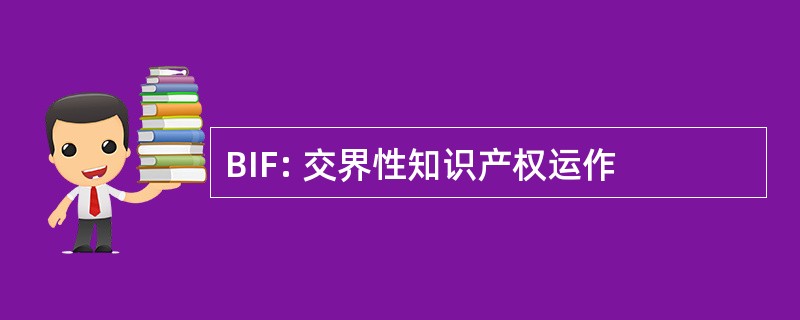 BIF: 交界性知识产权运作